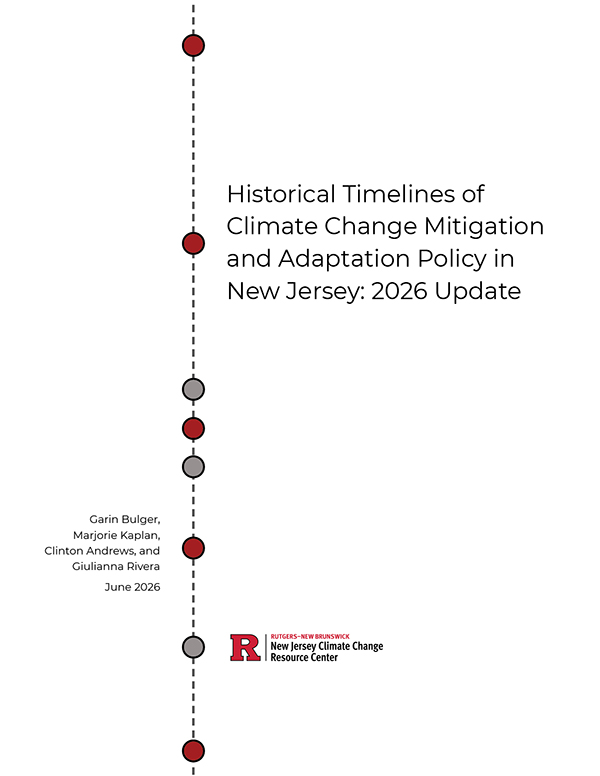 Historical Timelines of Climate Change Mitigation and Adaptation Policy in New Jersey: 2026 Update

Garin Bulger, Marjorie Kaplan, Clinton Andrews, and Giulianna Rivera

June 2026

R

RUTGERS–NEW BRUNSWICK
New Jersey Climate Change Resource Center